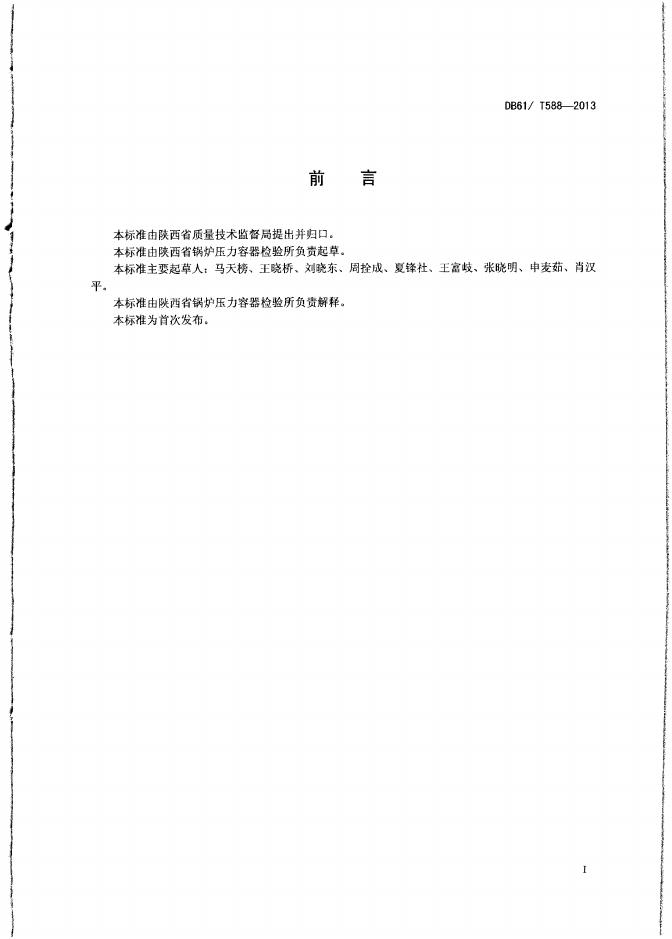 DB61/ T588—2013

前 言

本标准由陕西省质量技术监督局提出并归口。

本标准由陕西省锅炉压力容器检验所负责起草。

本标准主要起草人：马天榜、王晓桥、刘晓东、周拴成、夏锋社、王富岐、张晓明、申麦茹、肖汉平。

本标准由陕西省锅炉压力容器检验所负责解释。

本标准为首次发布。

I